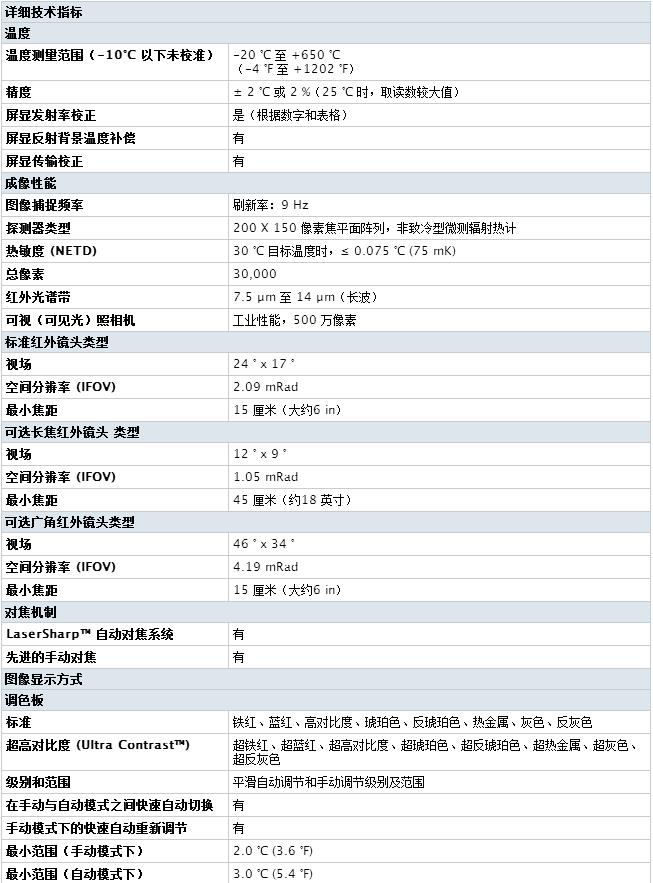 | 详细技术指标 | |
|---|---|
| 温度 | |
| 温度测量范围（-10°C 以下未校准） | -20 °C 至 +650 °C (-4 °F 至 +1202 °F) |
| 精度 | ± 2 °C 或 2 %（25 °C 时，取读数较大值） |
| 屏显发射率校正 | 是（根据数字和表格） |
| 屏显反射背景温度补偿 | 有 |
| 屏显传输校正 | 有 |
| 成像性能 | |
| 图像捕捉频率 | 刷新率：9 Hz |
| 探测器类型 | 200 X 150 像素焦平面阵列，非致冷型微测辐射热计 |
| 热敏度 (NETD) | 30 °C 目标温度时，≤ 0.075 °C (75 mK) |
| 总像素 | 30,000 |
| 红外光谱带 | 7.5 μm 至 14 μm（长波） |
| 可视（可见光）照相机 | 工业性能，500 万像素 |
| 标准红外镜头类型 | |
| 视场 | 24 ° x 17 ° |
| 空间分辨率 (IFOV) | 2.09 mRad |
| 最小焦距 | 15 厘米（大约6 in） |
| 可选长焦红外镜头 类型 | |
| 视场 | 12 ° x 9 ° |
| 空间分辨率 (IFOV) | 1.05 mRad |
| 最小焦距 | 45 厘米（约18 英寸） |
| 可选广角红外镜头类型 | |
| 视场 | 46 ° x 34 ° |
| 空间分辨率 (IFOV) | 4.19 mRad |
| 最小焦距 | 15 厘米（大约6 in） |
| 对焦机制 | |
| LaserSharp™ 自动对焦系统 | 有 |
| 先进的手动对焦 | 有 |
| 图像显示方式 | |
| 调色板 | |
| 标准 | 铁红、蓝红、高对比度、琥珀色、反琥珀色、热金属、灰色、反灰色 |
| 超高对比度 (Ultra Contrast™) | 超铁红、超蓝红、超高对比度、超琥珀色、超反琥珀色、超热金属、超灰色、超反灰色 |
| 级别和范围 | 平滑自动调节和手动调节级别及范围 |
| 在手动与自动模式之间快速自动切换 | 有 |
| 手动模式下的快速自动重新调节 | 有 |
| 最小范围（手动模式下） | 2.0 °C (3.6 °F) |
| 最小范围（自动模式下） | 3.0 °C (5.4 °F) |